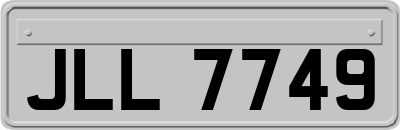 JLL 7749